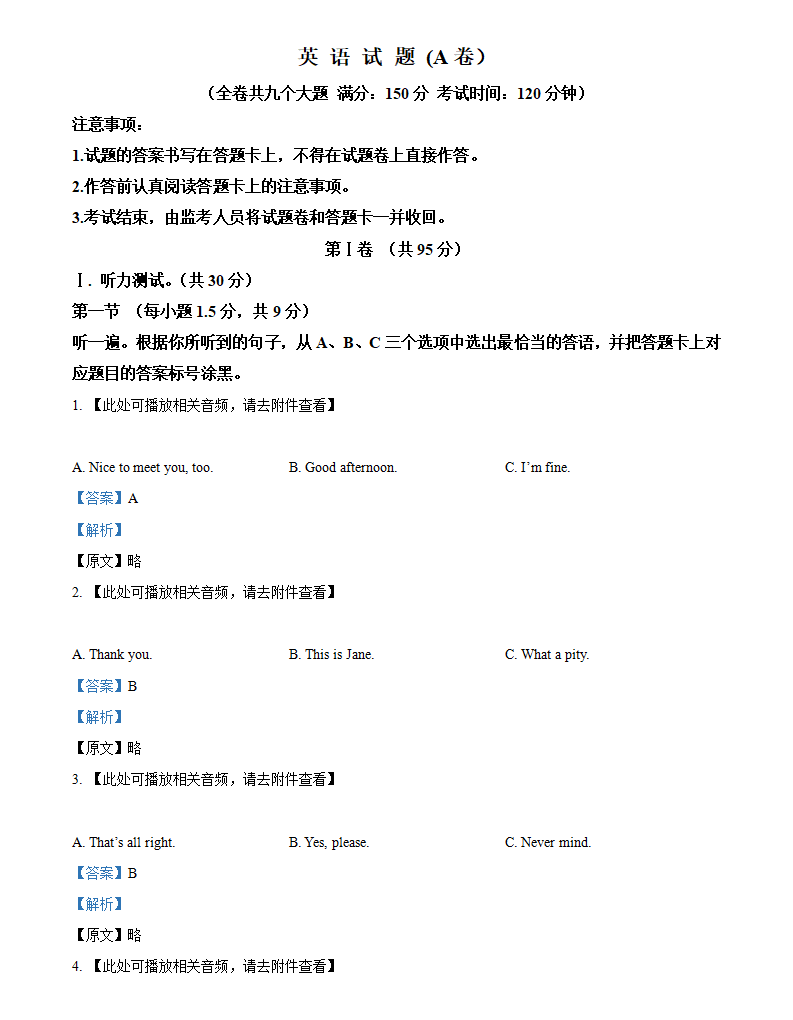 英 语 试 题 (A 卷)

(全卷共九个大题 满分：150 分 考试时间：120 分钟)

注意事项：

1.试题的答案书写在答题卡上，不得在试题卷上直接作答。

2.作答前认真阅读答题卡上的注意事项。

3.考试结束，由监考人员将试题卷和答题卡一并收回。

第 I 卷 (共 95 分)

Ⅰ. 听力测试。(共 30 分)

第一节 (每小题 1.5 分，共 9 分)

听一遍。根据你所听到的句子，从 A、B、C 三个选项中选出最恰当的答语，并把答题卡上对应题目的答案标号涂黑。

1. 【此处可播放相关音频，请去附件查看】

A. Nice to meet you, too.
B. Good afternoon.
C. I'm fine.

【答案】A

【解析】

【原文】略

2. 【此处可播放相关音频，请去附件查看】

A. Thank you.
B. This is Jane.
C. What a pity.

【答案】B

【解析】

【原文】略

3. 【此处可播放相关音频，请去附件查看】

A. That's all right.
B. Yes, please.
C. Never mind.

【答案】B

【解析】

【原文】略

4. 【此处可播放相关音频，请去附件查看】